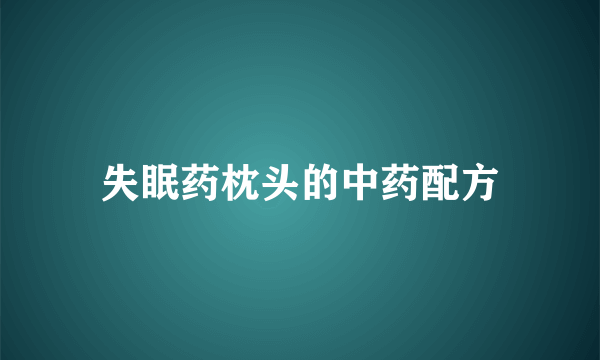 失眠药枕头的中药配方